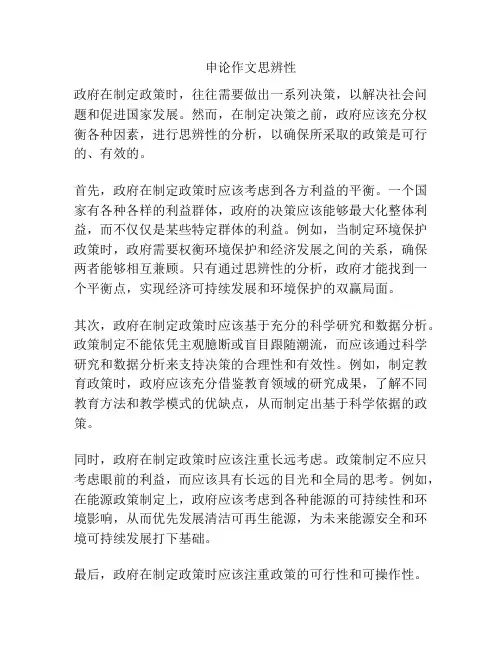 申论作文思辨性

政府在制定政策时，往往需要做出一系列决策，以解决社会问题和促进国家发展。然而，在制定决策之前，政府应该充分权衡各种因素，进行思辨性的分析，以确保所采取的政策是可行的、有效的。

首先，政府在制定政策时应该考虑到各方利益的平衡。一个国家有各种各样的利益群体，政府的决策应该能够最大化整体利益，而不仅仅是某些特定群体的利益。例如，当制定环境保护政策时，政府需要权衡环境保护和经济发展之间的关系，确保两者能够相互兼顾。只有通过思辨性的分析，政府才能找到一个平衡点，实现经济可持续发展和环境保护的双赢局面。

其次，政府在制定政策时应该基于充分的科学研究和数据分析。政策制定不能依凭主观臆断或盲目跟随潮流，而应该通过科学研究和数据分析来支持决策的合理性和有效性。例如，制定教育政策时，政府应该充分借鉴教育领域的研究成果，了解不同教育方法和教学模式的优缺点，从而制定出基于科学依据的政策。

同时，政府在制定政策时应该注重长远考虑。政策制定不应只考虑眼前的利益，而应该具有长远的目光和全局的思考。例如，在能源政策制定上，政府应该考虑到各种能源的可持续性和环境影响，从而优先发展清洁可再生能源，为未来能源安全和环境可持续发展打下基础。

最后，政府在制定政策时应该注重政策的可行性和可操作性。